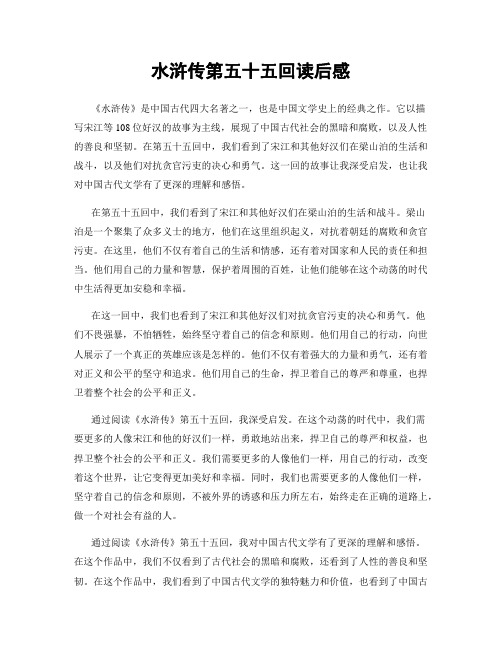 水浒传第五十五回读后感

《水浒传》是中国古代四大名著之一，也是中国文学史上的经典之作。它以描写宋江等108位好汉的故事为主线，展现了中国古代社会的黑暗和腐败，以及人性的善良和坚韧。在第五十五回中，我们看到了宋江和其他好汉们在梁山泊的生活和战斗，以及他们对抗贪官污吏的决心和勇气。这一回的故事让我深受启发，也让我对中国古代文学有了更深的理解和感悟。

在第五十五回中，我们看到了宋江和其他好汉们在梁山泊的生活和战斗。梁山泊是一个聚集了众多义士的地方，他们在这里组织起义，对抗着朝廷的腐败和贪官污吏。在这里，他们不仅有着自己的生活和情感，还有着对国家和人民的责任和担当。他们用自己的力量和智慧，保护着周围的百姓，让他们能够在这个动荡的时代中生活得更加安稳和幸福。

在这一回中，我们也看到了宋江和其他好汉们对抗贪官污吏的决心和勇气。他们不畏强暴，不怕牺牲，始终坚守着自己的信念和原则。他们用自己的行动，向世人展示了一个真正的英雄应该是怎样的。他们不仅有着强大的力量和勇气，还有着对正义和公平的坚守和追求。他们用自己的生命，捍卫着自己的尊严和尊重，也捍卫着整个社会的公平和正义。

通过阅读《水浒传》第五十五回，我深受启发。在这个动荡的时代中，我们需要更多的人像宋江和他的好汉们一样，勇敢地站出来，捍卫自己的尊严和权益，也捍卫整个社会的公平和正义。我们需要更多的人像他们一样，用自己的行动，改变着这个世界，让它变得更加美好和幸福。同时，我们也需要更多的人像他们一样，坚守着自己的信念和原则，不被外界的诱惑和压力所左右，始终走在正确的道路上，做一个对社会有益的人。

通过阅读《水浒传》第五十五回，我对中国古代文学有了更深的理解和感悟。在这个作品中，我们不仅看到了古代社会的黑暗和腐败，还看到了人性的善良和坚韧。在这个作品中，我们看到了中国古代文学的独特魅力和价值，也看到了中国古